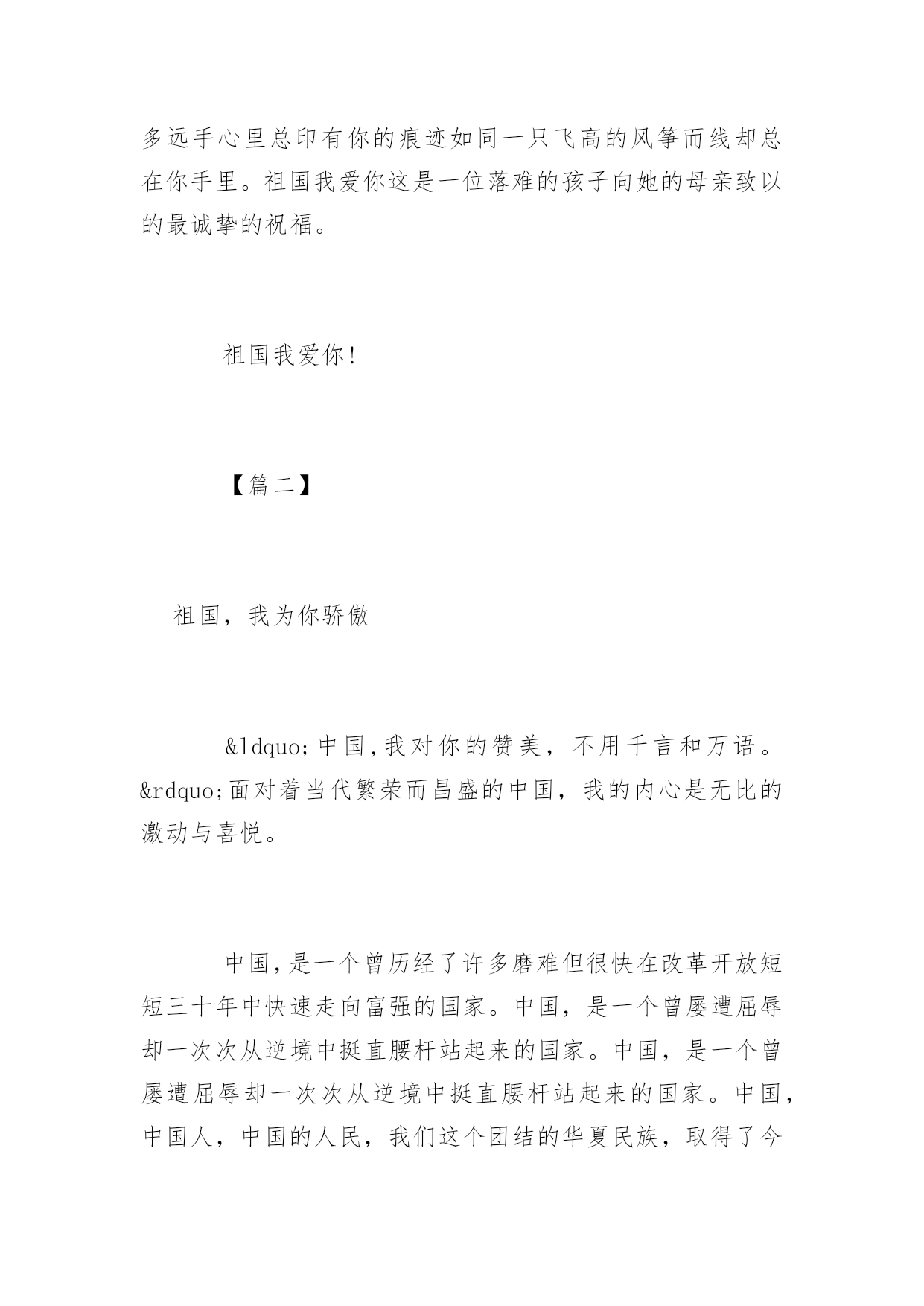 多远手心里总印有你的痕迹如同一只飞高的风筝而线却总在你手里。祖国我爱你这是一位落难的孩子向她的母亲致以的最诚挚的祝福。

祖国我爱你!

【篇二】

祖国，我为你骄傲

&ldquo;中国,我对你的赞美，不用千言和万语。&rdquo;面对着当代繁荣而昌盛的中国，我的内心是无比的激动与喜悦。

中国,是一个曾历经了许多磨难但很快在改革开放短短三十年中快速走向富强的国家。中国，是一个曾屡遭屈辱却一次次从逆境中挺直腰杆站起来的国家。中国，是一个曾屡遭屈辱却一次次从逆境中挺直腰杆站起来的国家。中国，中国人，中国的人民，我们这个团结的华夏民族，取得了今